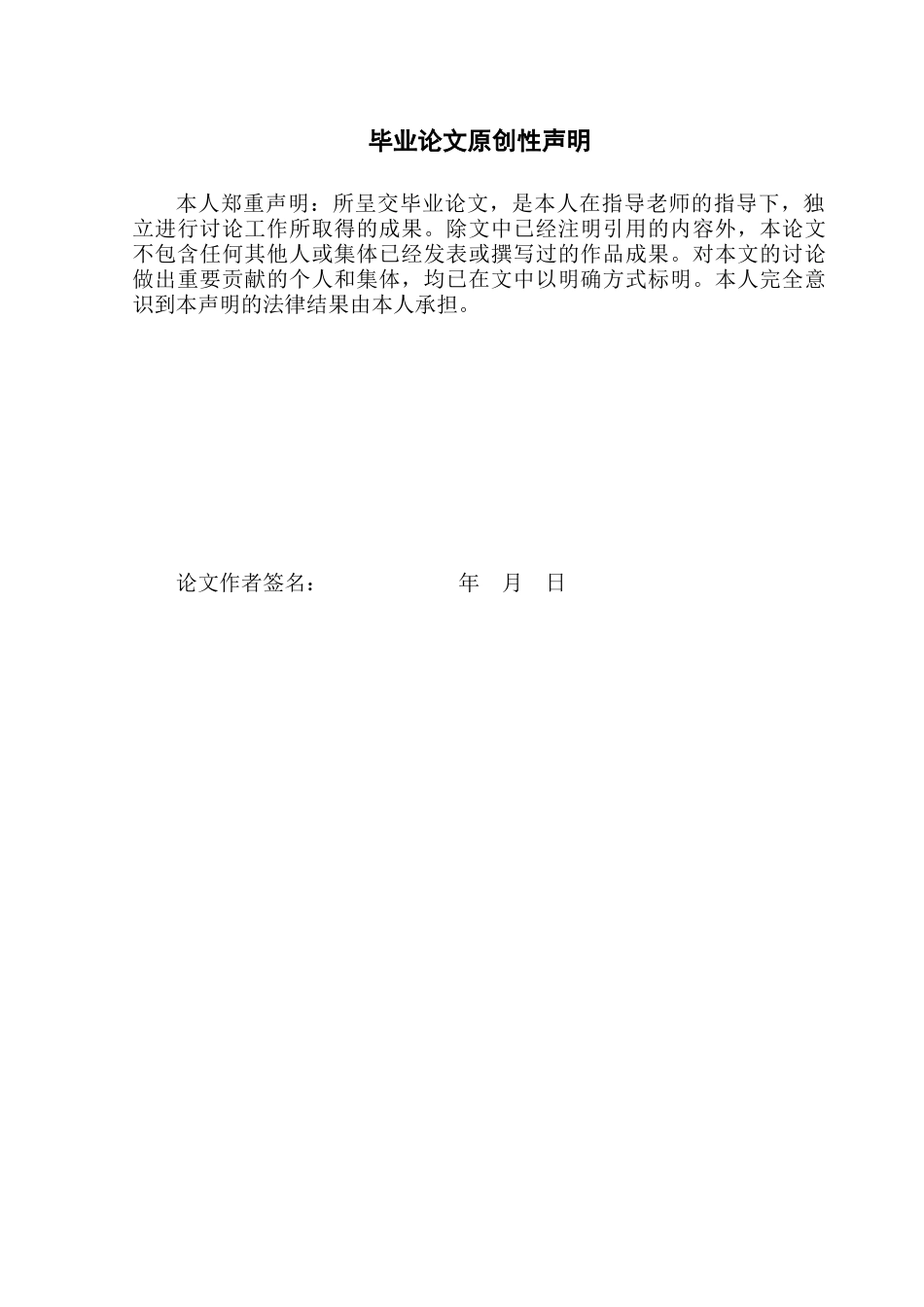 毕业论文原创性声明

本人郑重声明：所呈交毕业论文，是本人在指导老师的指导下，独立进行讨论工作所取得的成果。除文中已经注明引用的内容外，本论文不包含任何其他人或集体已经发表或撰写过的作品成果。对本文的讨论做出重要贡献的个人和集体，均已在文中以明确方式标明。本人完全意识到本声明的法律结果由本人承担。

论文作者签名： 年 月 日